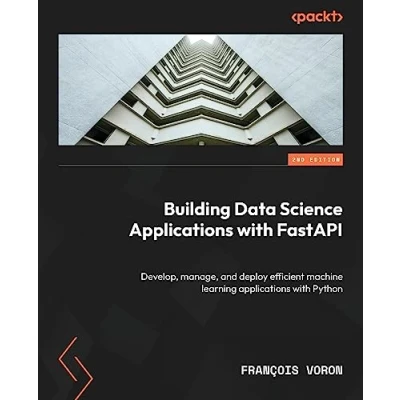 <packt>

2ND EDITION

Building Data Science Applications with FastAPI

Develop, manage, and deploy efficient machine learning applications with Python

FRANÇOIS VORON